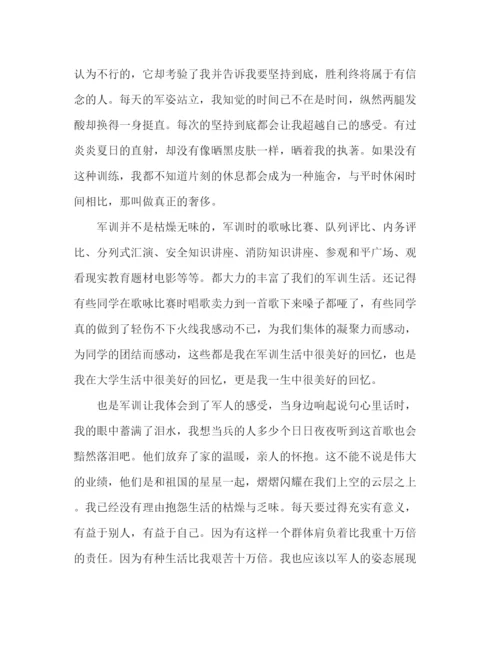 认为不行的，它却考验了我并告诉我要坚持到底，胜利终将属于有信念的人。每天的军姿站立，我知觉的时间已不在是时间，纵然两腿发酸却换得一身挺直。每次的坚持到底都会让我超越自己的感受。有过炎炎夏日的直射，却没有像晒黑皮肤一样，晒着我的执著。如果没有这种训练，我都不知道片刻的休息都会成为一种施舍，与平时休闲时间相比，那叫做真正的奢侈。

军训并不是枯燥无味的，军训时的歌咏比赛、队列评比、内务评比、分列式汇演、安全知识讲座、消防知识讲座、参观和平广场、观看现实教育题材电影等等。都大力的丰富了我们的军训生活。还记得有些同学在歌咏比赛时唱歌卖力到一首歌下来嗓子都哑了，有些同学真的做到了轻伤不下火线我感动不已，为我们集体的凝聚力而感动，为同学的团结而感动，这些都是我在军训生活中很美好的回忆，也是我在大学生活中很美好的回忆，更是我一生中很美好的回忆。

也是军训让我体会到了军人的感受，当身边响起说句心里话时，我的眼中蓄满了泪水，我想当兵的人多少个日日夜夜听到这首歌也会黯然落泪吧。他们放弃了家的温暖，亲人的怀抱。这不能不说是伟大的业绩，他们是和祖国的星星一起，熠熠闪耀在我们上空的云层之上。我已经没有理由抱怨生活的枯燥与乏味。每天要过得充实有意义，有益于别人，有益于自己。因为有这样一个群体肩负着比我重十万倍的责任。因为有种生活比我艰苦十万倍。我也应该以军人的姿态展现